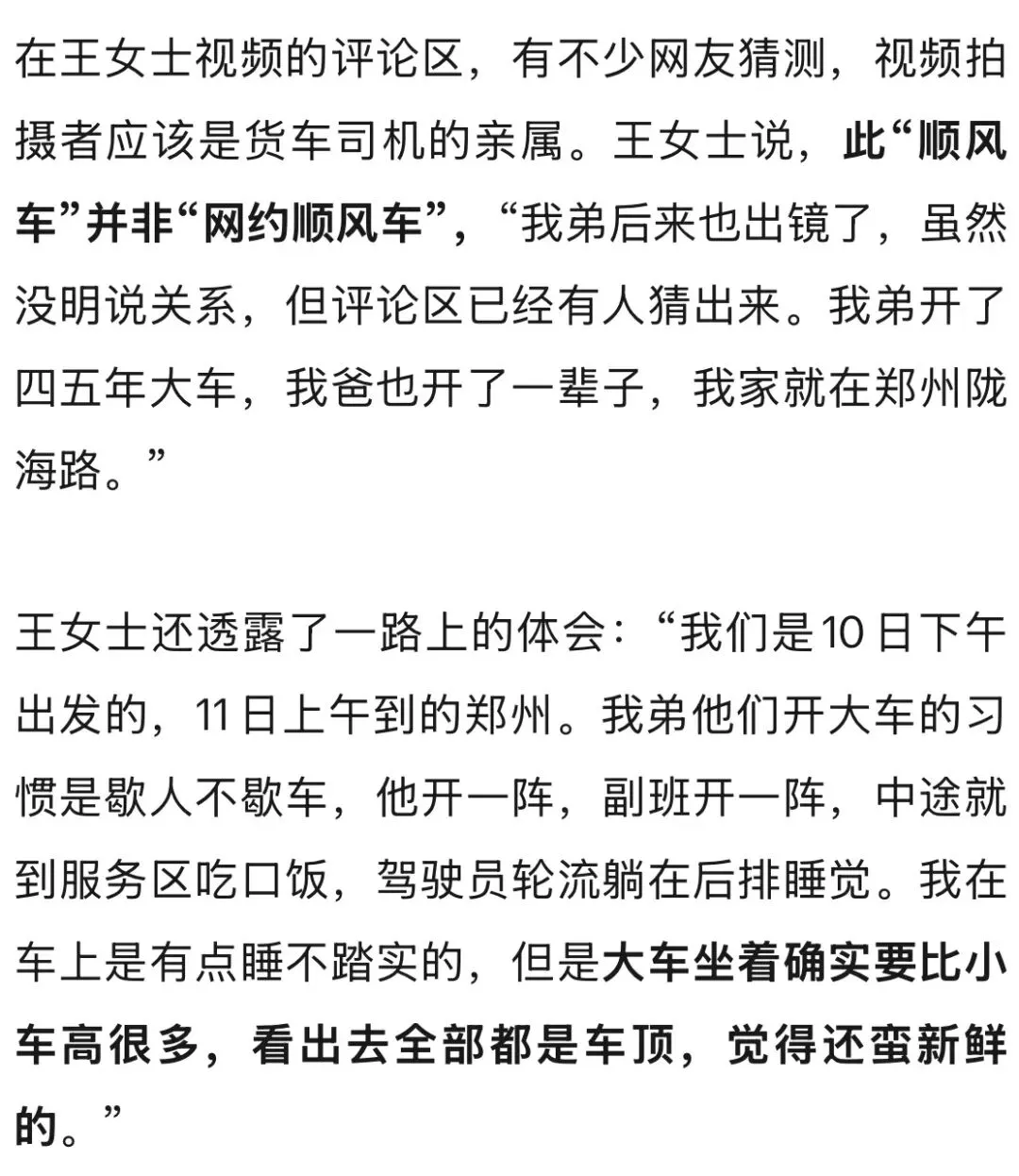 在王女士视频的评论区，有不少网友猜测，视频拍摄者应该是货车司机的亲属。王女士说，此“顺风车”并非“网约顺风车”，“我弟后来也出镜了，虽然没明说关系，但评论区已经有人猜出来。我弟开了四五年大车，我爸也开了一辈子，我家就在郑州陇海路。”

王女士还透露了一路上的体会：“我们是10日下午出发的，11日上午到的郑州。我弟他们开大车的习惯是歇人不歇车，他开一阵，副班开一阵，中途就到服务区吃口饭，驾驶员轮流躺在后排睡觉。我在车上是有点睡不踏实的，但是大车坐着确实要比小车高很多，看出去全部都是车顶，觉得还蛮新鲜的。”